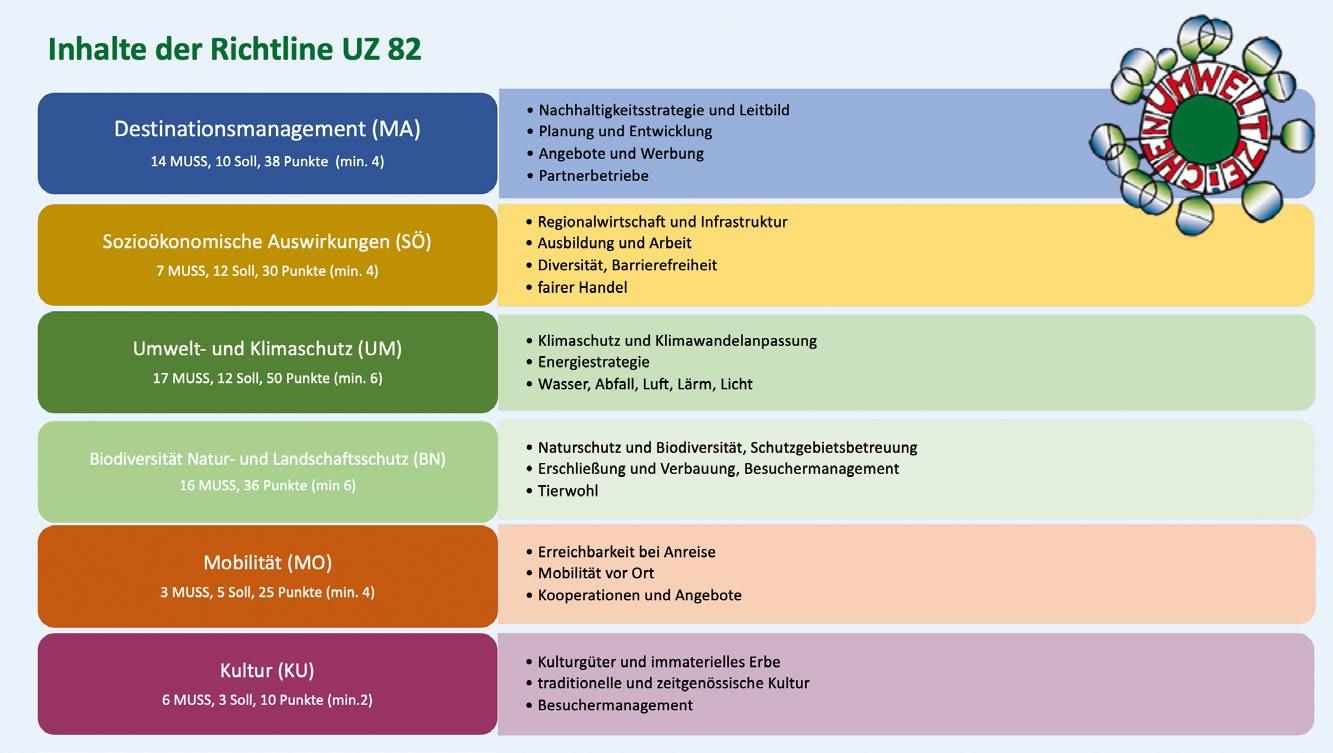 Inhalte der Richtline UZ 82

Destinationsmanagement (MA)
14 MUSS, 10 Soll, 38 Punkte (min. 4)

• Nachhaltigkeitsstrategie und Leitbild
• Planung und Entwicklung
• Angebote und Werbung
• Partnerbetriebe

Sozioökonomische Auswirkungen (SÖ)
7 MUSS, 12 Soll, 30 Punkte (min. 4)

• Regionalwirtschaft und Infrastruktur
• Ausbildung und Arbeit
• Diversität, Barrierefreiheit
• fairer Handel

Umwelt- und Klimaschutz (UM)
17 MUSS, 12 Soll, 50 Punkte (min. 6)

• Klimaschutz und Klimawandelanpassung
• Energiestrategie
• Wasser, Abfall, Luft, Lärm, Licht

Biodiversität Natur- und Landschaftsschutz (BN)
16 MUSS, 36 Punkte (min 6)

• Naturschutz und Biodiversität, Schutzgebietsbetreuung
• Erschließung und Verbauung, Besuchermanagement
• Tierwohl

Mobilität (MO)
3 MUSS, 5 Soll, 25 Punkte (min. 4)

• Erreichbarkeit bei Anreise
• Mobilität vor Ort
• Kooperationen und Angebote

Kultur (KU)
6 MUSS, 3 Soll, 10 Punkte (min.2)

• Kulturgüter und immaterielles Erbe
• traditionelle und zeitgenössische Kultur
• Besuchermanagement

UMWELTZEICHEN